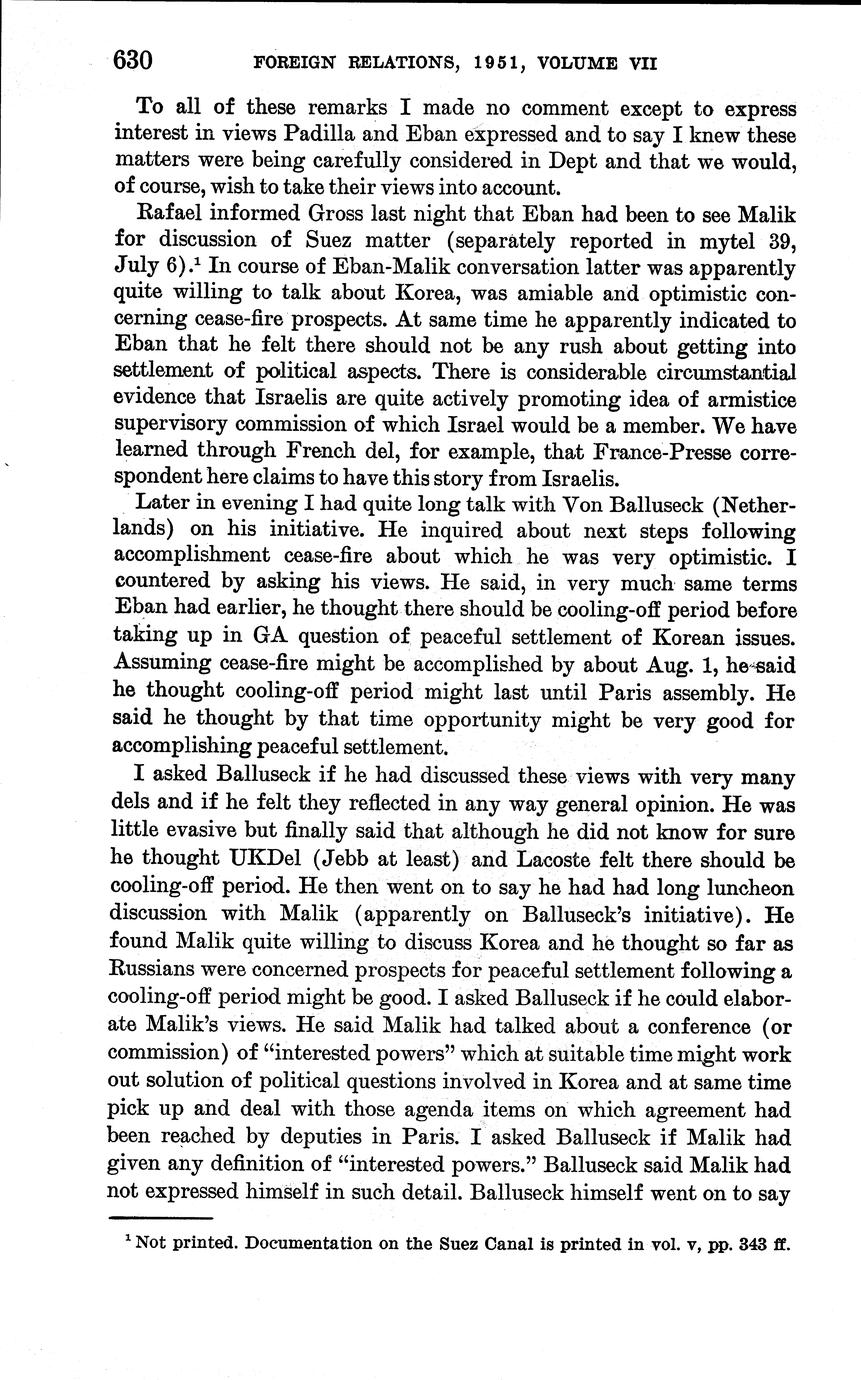 630 FOREIGN RELATIONS, 1951, VOLUME VII

To all of these remarks I made no comment except to express interest in views Padilla and Eban expressed and to say I knew these matters were being carefully considered in Dept and that we would, of course, wish to take their views into account.

Rafael informed Gross last night that Eban had been to see Malik for discussion of Suez matter (separately reported in mytel 39, July 6).$^1$ In course of Eban-Malik conversation latter was apparently quite willing to talk about Korea, was amiable and optimistic concerning cease-fire prospects. At same time he apparently indicated to Eban that he felt there should not be any rush about getting into settlement of political aspects. There is considerable circumstantial evidence that Israelis are quite actively promoting idea of armistice supervisory commission of which Israel would be a member. We have learned through French del, for example, that France-Presse correspondent here claims to have this story from Israelis.

Later in evening I had quite long talk with Von Balluseck (Netherlands) on his initiative. He inquired about next steps following accomplishment cease-fire about which he was very optimistic. I countered by asking his views. He said, in very much same terms Eban had earlier, he thought there should be cooling-off period before taking up in GA question of peaceful settlement of Korean issues. Assuming cease-fire might be accomplished by about Aug. 1, he said he thought cooling-off period might last until Paris assembly. He said he thought by that time opportunity might be very good for accomplishing peaceful settlement.

I asked Balluseck if he had discussed these views with very many dels and if he felt they reflected in any way general opinion. He was little evasive but finally said that although he did not know for sure he thought UKDel (Jebb at least) and Lacoste felt there should be cooling-off period. He then went on to say he had had long luncheon discussion with Malik (apparently on Balluseck's initiative). He found Malik quite willing to discuss Korea and he thought so far as Russians were concerned prospects for peaceful settlement following a cooling-off period might be good. I asked Balluseck if he could elaborate Malik's views. He said Malik had talked about a conference (or commission) of "interested powers" which at suitable time might work out solution of political questions involved in Korea and at same time pick up and deal with those agenda items on which agreement had been reached by deputies in Paris. I asked Balluseck if Malik had given any definition of "interested powers." Balluseck said Malik had not expressed himself in such detail. Balluseck himself went on to say

$^1$ Not printed. Documentation on the Suez Canal is printed in vol. v, pp. 343 ff.